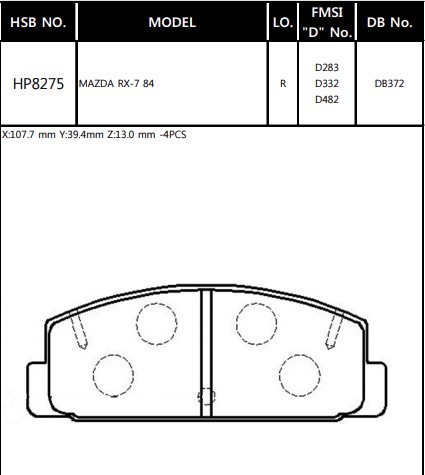 | HSB NO. | MODEL | LO. | FMSI "D" No. | DB No. |
|---|---|---|---|---|
| HP8275 | MAZDA RX-7 84 | R | D283 D332 D482 | DB372 |

X:107.7 mm Y:39.4mm Z:13.0 mm -4PCS